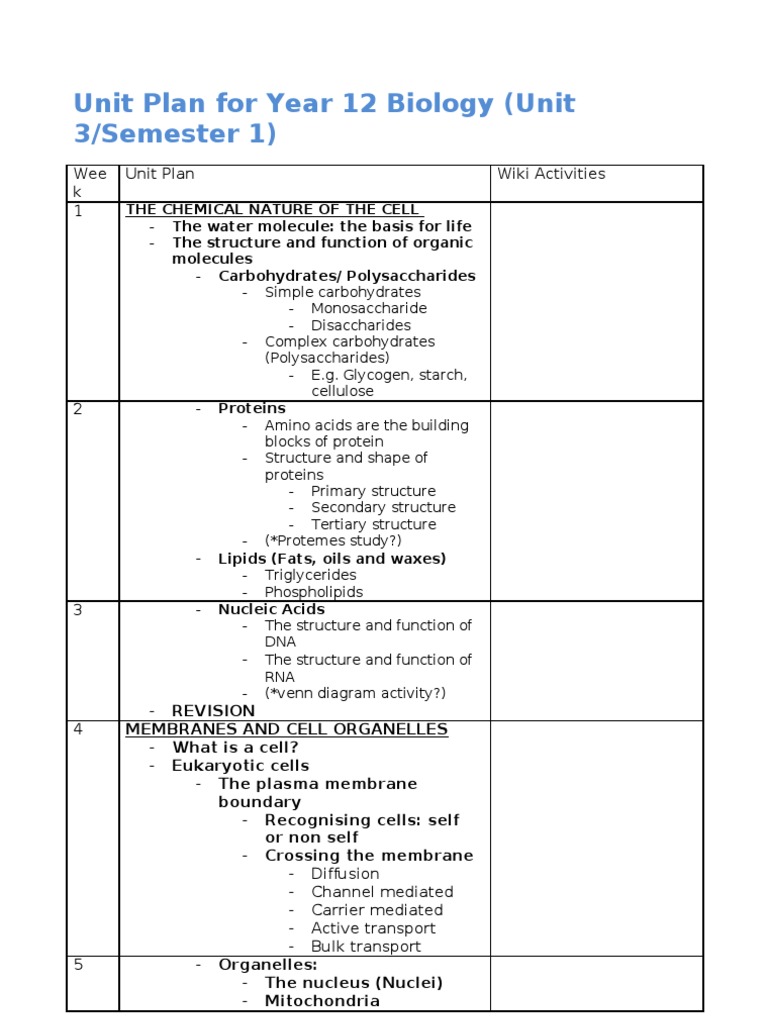 Unit Plan for Year 12 Biology (Unit 3/Semester 1)

| Week | Unit Plan | Wiki Activities |
|---|---|---|
| 1 | THE CHEMICAL NATURE OF THE CELL<br>- The water molecule: the basis for life<br>- The structure and function of organic molecules<br>- Carbohydrates/ Polysaccharides<br>- Simple carbohydrates<br>- Monosaccharide<br>- Disaccharides<br>- Complex carbohydrates (Polysaccharides)<br>- E.g. Glycogen, starch, cellulose | |
| 2 | - Proteins<br>- Amino acids are the building blocks of protein<br>- Structure and shape of proteins<br>- Primary structure<br>- Secondary structure<br>- Tertiary structure<br>- (*Protemes study?)<br>- Lipids (Fats, oils and waxes)<br>- Triglycerides<br>- Phospholipids | |
| 3 | - Nucleic Acids<br>- The structure and function of DNA<br>- The structure and function of RNA<br>- (*venn diagram activity?)<br>- REVISION | |
| 4 | MEMBRANES AND CELL ORGANELLES<br>- What is a cell?<br>- Eukaryotic cells<br>- The plasma membrane boundary<br>- Recognising cells: self or non self<br>- Crossing the membrane<br>- Diffusion<br>- Channel mediated<br>- Carrier mediated<br>- Active transport<br>- Bulk transport | |
| 5 | - Organelles:<br>- The nucleus (Nuclei)<br>- Mitochondria | |